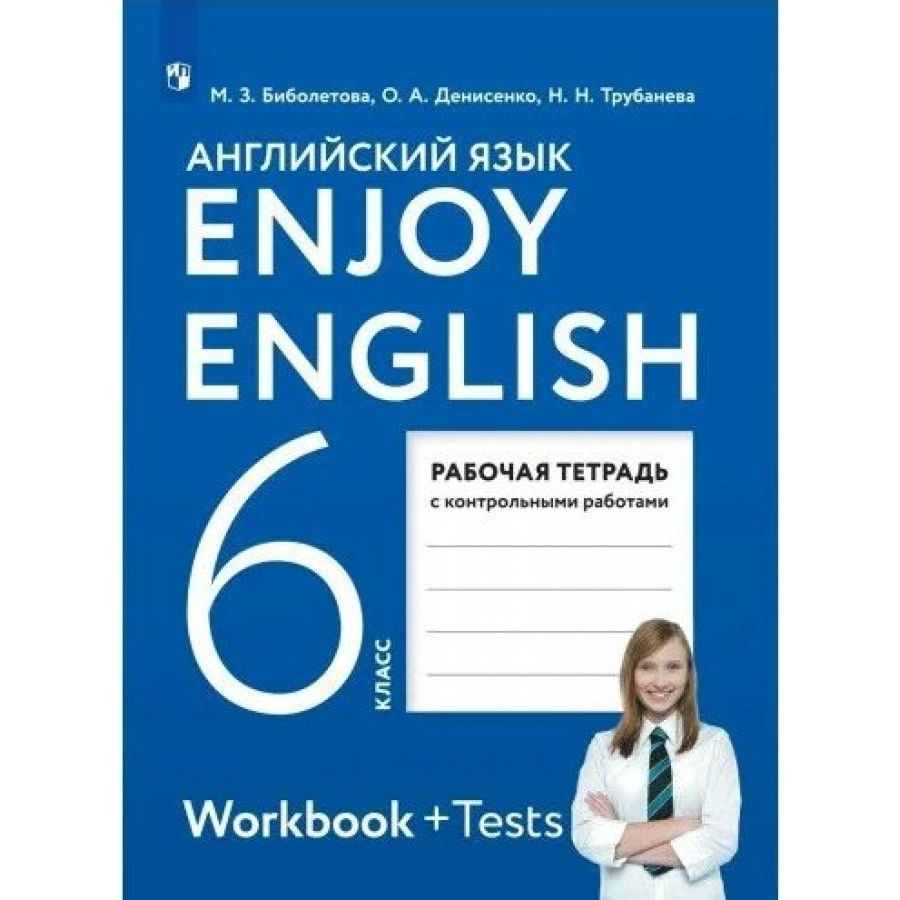 М. З. Биболетова, О. А. Денисенко, Н. Н. Трубанева

АНГЛИЙСКИЙ ЯЗЫК
ENJOY
ENGLISH

6
КЛАСС

РАБОЧАЯ ТЕТРАДЬ
с контрольными работами

Workbook + Tests